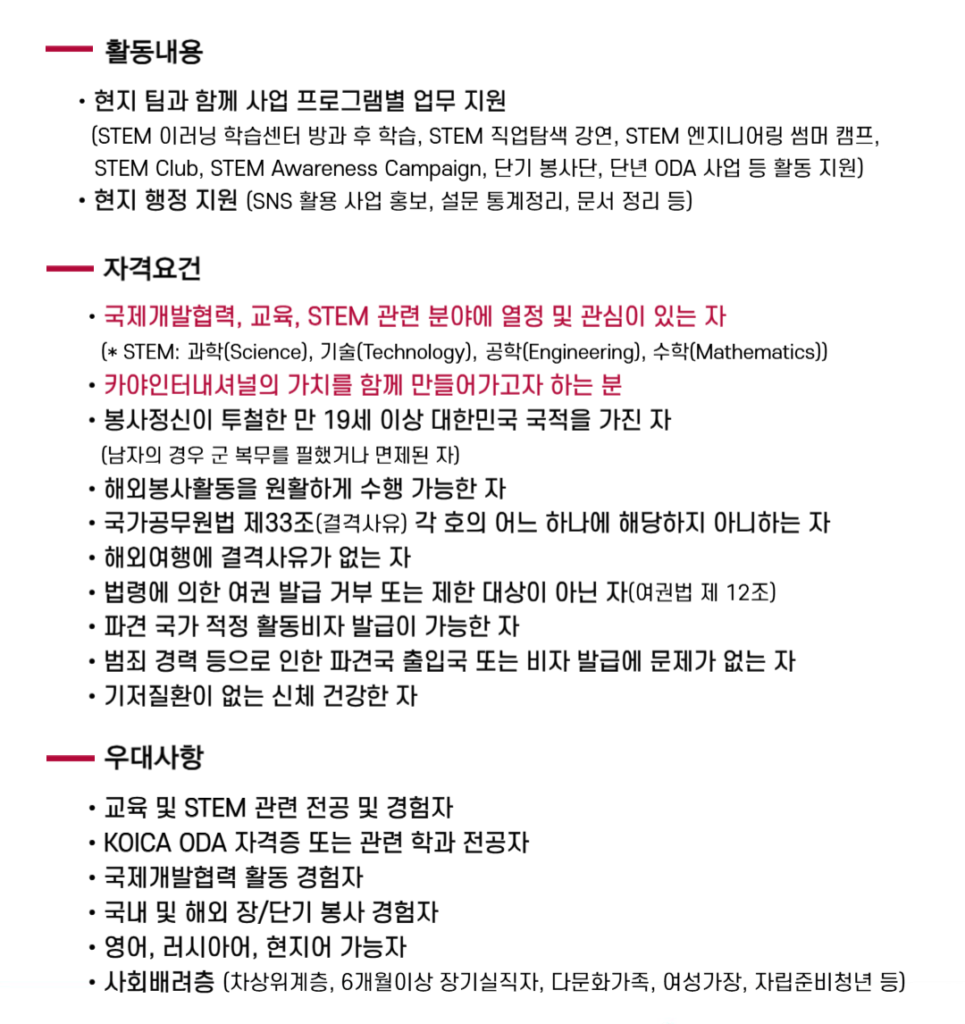 활동내용

• 현지 팀과 함께 사업 프로그램별 업무 지원
(STEM 이러닝 학습센터 방과 후 학습, STEM 직업탐색 강연, STEM 엔지니어링 썸머 캠프, STEM Club, STEM Awareness Campaign, 단기 봉사단, 단년 ODA 사업 등 활동 지원)
• 현지 행정 지원 (SNS 활용 사업 홍보, 설문 통계정리, 문서 정리 등)

자격요건

• 국제개발협력, 교육, STEM 관련 분야에 열정 및 관심이 있는 자
(* STEM: 과학(Science), 기술(Technology), 공학(Engineering), 수학(Mathematics))
• 카야인터내셔널의 가치를 함께 만들어가고자 하는 분
• 봉사정신이 투철한 만 19세 이상 대한민국 국적을 가진 자
(남자의 경우 군 복무를 필했거나 면제된 자)
• 해외봉사활동을 원활하게 수행 가능한 자
• 국가공무원법 제33조(결격사유) 각 호의 어느 하나에 해당하지 아니하는 자
• 해외여행에 결격사유가 없는 자
• 법령에 의한 여권 발급 거부 또는 제한 대상이 아닌 자(여권법 제 12조)
• 파견 국가 적정 활동비자 발급이 가능한 자
• 범죄 경력 등으로 인한 파견국 출입국 또는 비자 발급에 문제가 없는 자
• 기저질환이 없는 신체 건강한 자

우대사항

• 교육 및 STEM 관련 전공 및 경험자
• KOICA ODA 자격증 또는 관련 학과 전공자
• 국제개발협력 활동 경험자
• 국내 및 해외 장/단기 봉사 경험자
• 영어, 러시아어, 현지어 가능자
• 사회배려층 (차상위계층, 6개월이상 장기실직자, 다문화가족, 여성가장, 자립준비청년 등)